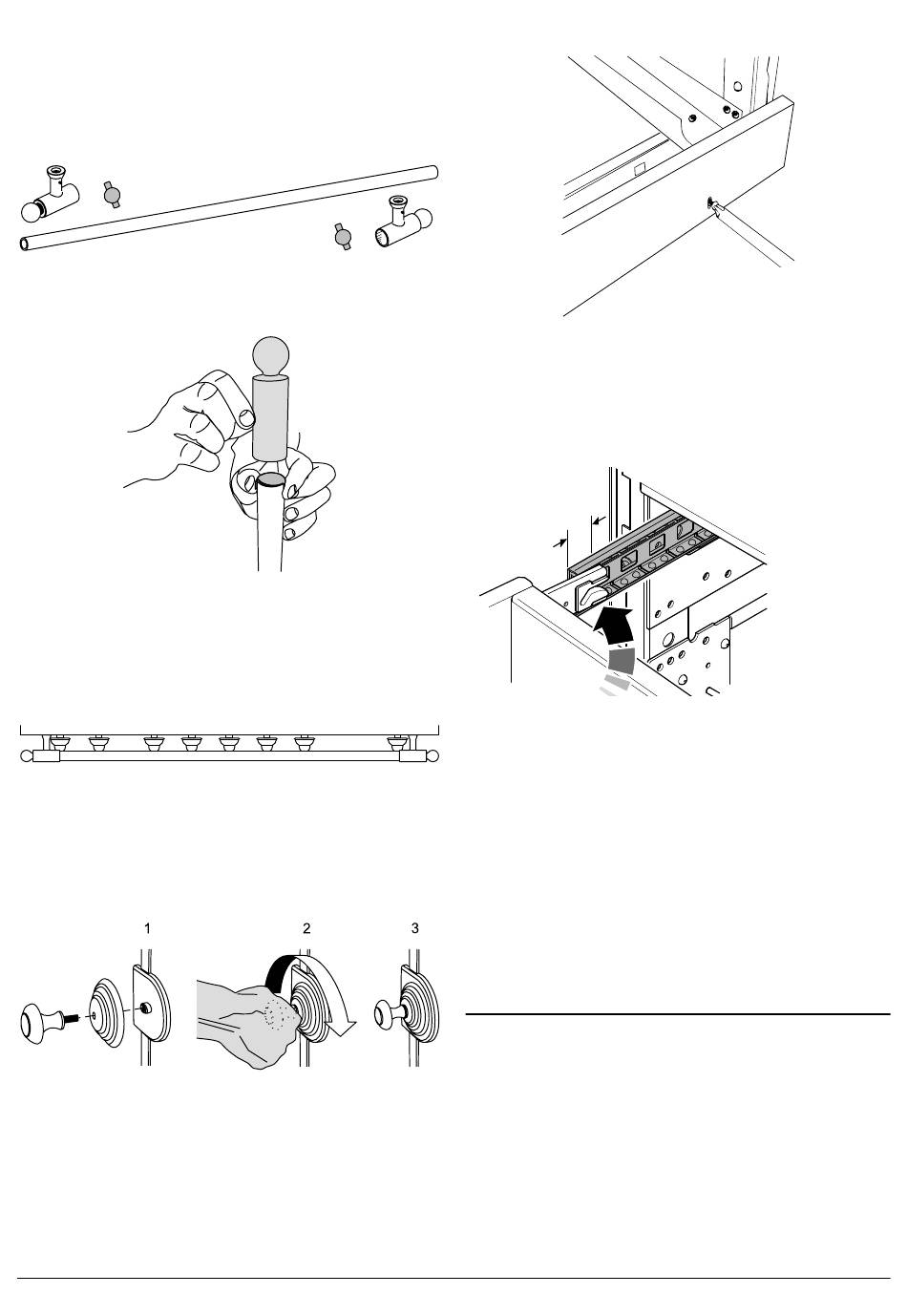 1

2

3